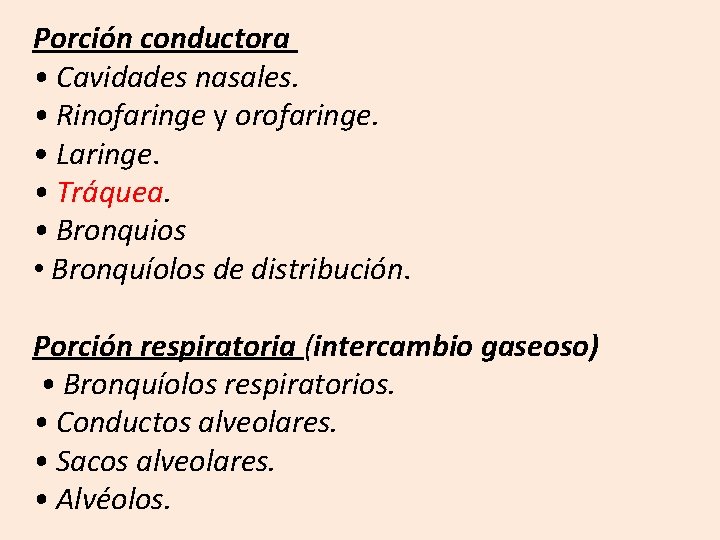 Porción conductora

• Cavidades nasales.
• Rinofaringe y orofaringe.
• Laringe.
• Tráquea.
• Bronquios
• Bronquíolos de distribución.

Porción respiratoria (intercambio gaseoso)

• Bronquíolos respiratorios.
• Conductos alveolares.
• Sacos alveolares.
• Alvéolos.